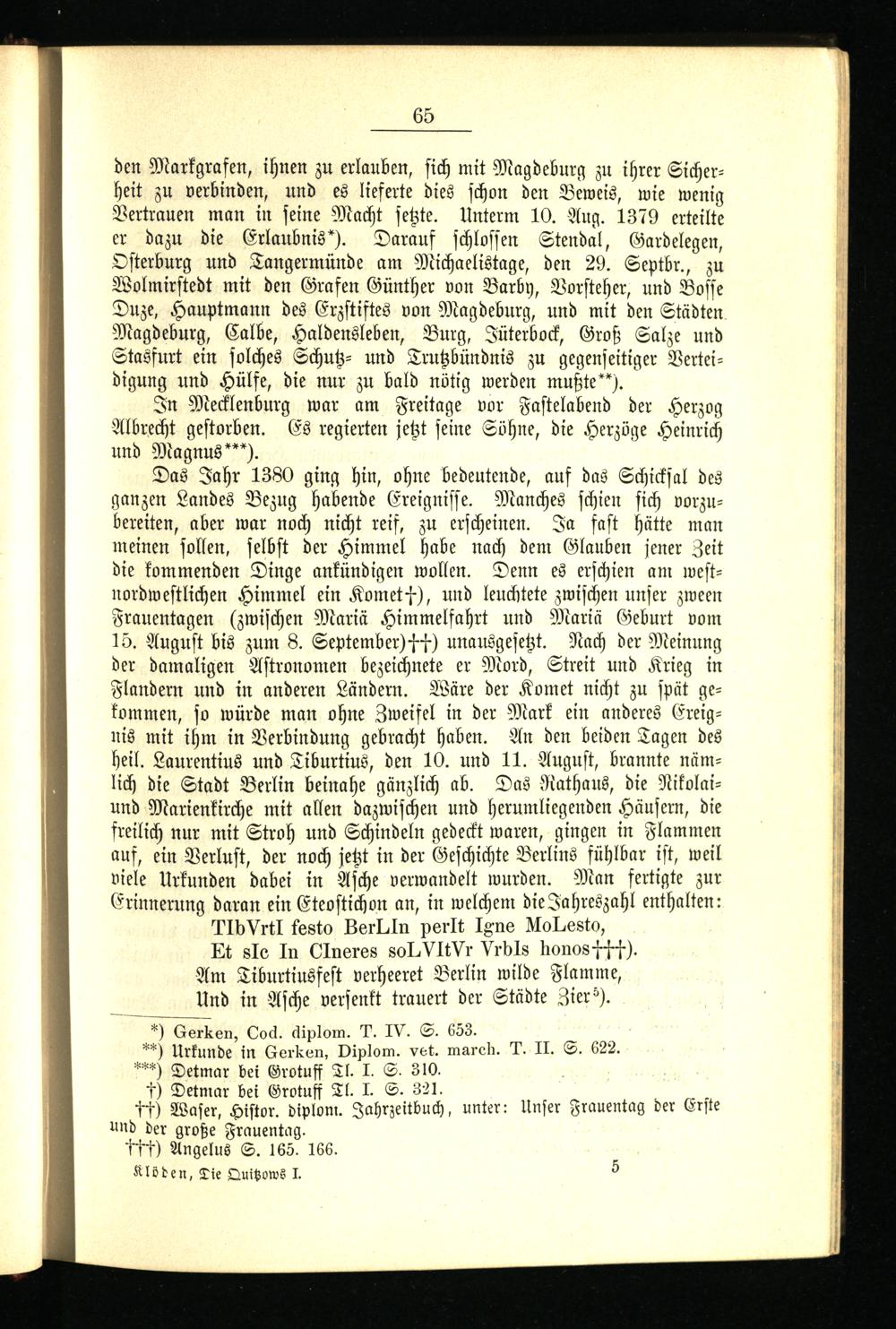 65

den Markgrafen, ihnen zu erlauben, sich mit Magdeburg zu ihrer Sicherheit zu verbinden, und es lieferte dies schon den Beweis, wie wenig Vertrauen man in seine Macht setzte. Unterm 10. Aug. 1379 erteilte er dazu die Erlaubnis*). Darauf schlossen Stendal, Gardelegen, Osterburg und Tangermünde am Michaelistage, den 29. Septbr., zu Wolmirstedt mit den Grafen Günther von Barby, Vorsteher, und Bosse Duze, Hauptmann des Erzstiftes von Magdeburg, und mit den Städten Magdeburg, Calbe, Haldensleben, Burg, Jüterbock, Groß Salze und Stasfurt ein solches Schutz- und Trutzbündnis zu gegenseitiger Verteidigung und Hülfe, die nur zu bald nötig werden mußte**).

In Mecklenburg war am Freitage vor Fastelabend der Herzog Albrecht gestorben. Es regierten jetzt seine Söhne, die Herzöge Heinrich und Magnus***).

Das Jahr 1380 ging hin, ohne bedeutende, auf das Schicksal des ganzen Landes Bezug habende Ereignisse. Manches schien sich vorzubereiten, aber war noch nicht reif, zu erscheinen. Ja fast hätte man meinen sollen, selbst der Himmel habe nach dem Glauben jener Zeit die kommenden Dinge ankündigen wollen. Denn es erschien am westnordwestlichen Himmel ein Komet†), und leuchtete zwischen unser zween Frauentagen (zwischen Mariä Himmelfahrt und Mariä Geburt vom 15. August bis zum 8. September)††) unausgesetzt. Nach der Meinung der damaligen Astronomen bezeichnete er Mord, Streit und Krieg in Flandern und in anderen Ländern. Wäre der Komet nicht zu spät gekommen, so würde man ohne Zweifel in der Mark ein anderes Ereignis mit ihm in Verbindung gebracht haben. An den beiden Tagen des heil. Laurentius und Tiburtius, den 10. und 11. August, brannte nämlich die Stadt Berlin beinahe gänzlich ab. Das Rathaus, die Nikolai- und Marienkirche mit allen dazwischen und herumliegenden Häusern, die freilich nur mit Stroh und Schindeln gedeckt waren, gingen in Flammen auf, ein Verlust, der noch jetzt in der Geschichte Berlins fühlbar ist, weil viele Urkunden dabei in Asche verwandelt wurden. Man fertigte zur Erinnerung daran ein Eteostichon an, in welchem die Jahreszahl enthalten:

TIbVrtI festo BerLIn perIt Igne MoLesto,
Et sIc In CIneres soLVItVr VrbIs honos†††).
Am Tiburtiusfest verheeret Berlin wilde Flamme,
Und in Asche versenkt trauert der Städte Zier⁵).

*) Gerken, Cod. diplom. T. IV. S. 653.
**) Urkunde in Gerken, Diplom. vet. march. T. II. S. 622.
***) Detmar bei Grotuff Tl. I. S. 310.
†) Detmar bei Grotuff Tl. I. S. 321.
††) Waser, Histor. diplom. Jahrzeitbuch, unter: Unser Frauentag der Erste und der große Frauentag.
†††) Angelus S. 165. 166.

Klöden, Die Quitzows I. 5